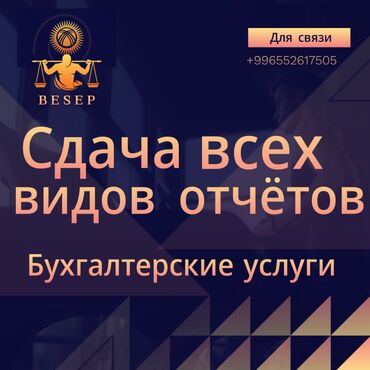 BESEP

Для связи

+996552617505

Сдача всех видов отчётов

Бухгалтерские услуги